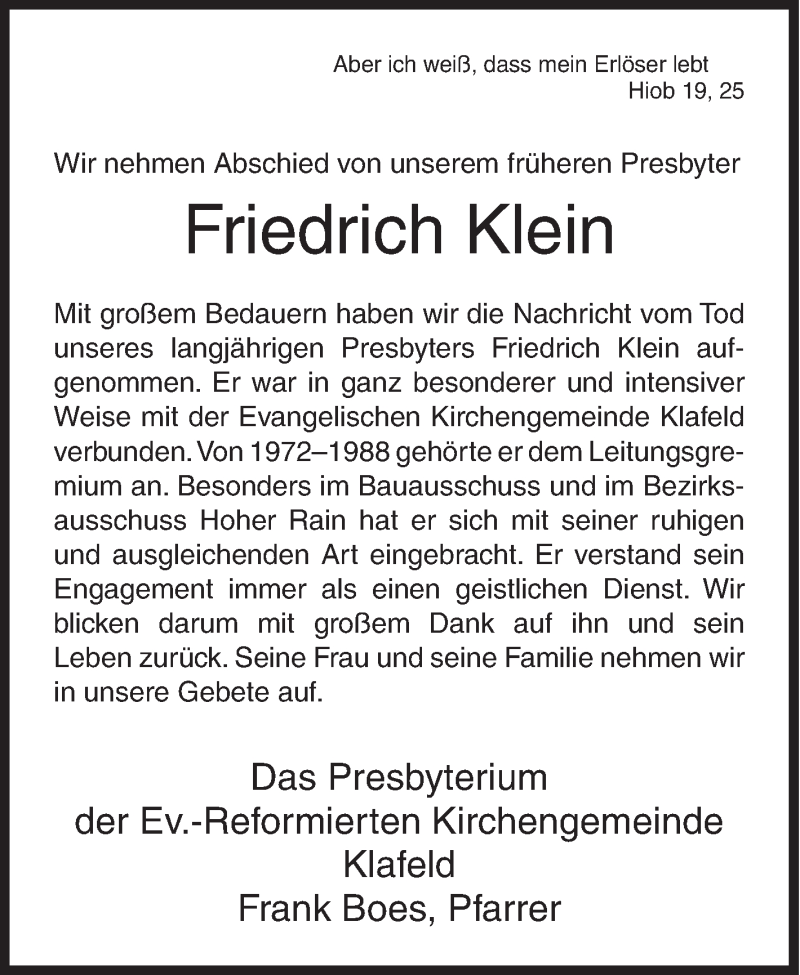 Aber ich weiß, dass mein Erlöser lebt
Hiob 19, 25

Wir nehmen Abschied von unserem früheren Presbyter

Friedrich Klein

Mit großem Bedauern haben wir die Nachricht vom Tod unseres langjährigen Presbyters Friedrich Klein aufgenommen. Er war in ganz besonderer und intensiver Weise mit der Evangelischen Kirchengemeinde Klafeld verbunden. Von 1972–1988 gehörte er dem Leitungsgremium an. Besonders im Bauausschuss und im Bezirksausschuss Hoher Rain hat er sich mit seiner ruhigen und ausgleichenden Art eingebracht. Er verstand sein Engagement immer als einen geistlichen Dienst. Wir blicken darum mit großem Dank auf ihn und sein Leben zurück. Seine Frau und seine Familie nehmen wir in unsere Gebete auf.

Das Presbyterium
der Ev.-Reformierten Kirchengemeinde
Klafeld
Frank Boes, Pfarrer